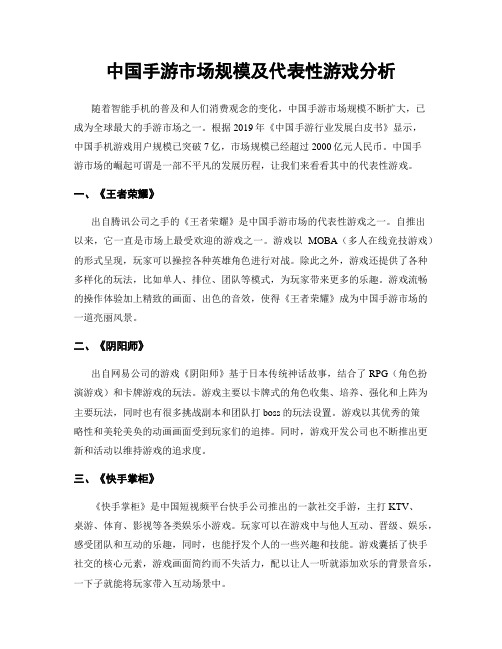 中国手游市场规模及代表性游戏分析

随着智能手机的普及和人们消费观念的变化，中国手游市场规模不断扩大，已成为全球最大的手游市场之一。根据 2019 年《中国手游行业发展白皮书》显示，中国手机游戏用户规模已突破 7 亿，市场规模已经超过 2000 亿元人民币。中国手游市场的崛起可谓是一部不平凡的发展历程，让我们来看看其中的代表性游戏。

一、《王者荣耀》

出自腾讯公司之手的《王者荣耀》是中国手游市场的代表性游戏之一。自推出以来，它一直是市场上最受欢迎的游戏之一。游戏以 MOBA（多人在线竞技游戏）的形式呈现，玩家可以操控各种英雄角色进行对战。除此之外，游戏还提供了各种多样化的玩法，比如单人、排位、团队等模式，为玩家带来更多的乐趣。游戏流畅的操作体验加上精致的画面、出色的音效，使得《王者荣耀》成为中国手游市场的一道亮丽风景。

二、《阴阳师》

出自网易公司的游戏《阴阳师》基于日本传统神话故事，结合了 RPG（角色扮演游戏）和卡牌游戏的玩法。游戏主要以卡牌式的角色收集、培养、强化和上阵为主要玩法，同时也有很多挑战副本和团队打 boss 的玩法设置。游戏以其优秀的策略性和美轮美奂的动画画面受到玩家们的追捧。同时，游戏开发公司也不断推出更新和活动以维持游戏的追求度。

三、《快手掌柜》

《快手掌柜》是中国短视频平台快手公司推出的一款社交手游，主打 KTV、桌游、体育、影视等各类娱乐小游戏。玩家可以在游戏中与他人互动、晋级、娱乐，感受团队和互动的乐趣，同时，也能抒发个人的一些兴趣和技能。游戏囊括了快手社交的核心元素，游戏画面简约而不失活力，配以让人一听就添加欢乐的背景音乐，一下子就能将玩家带入互动场景中。